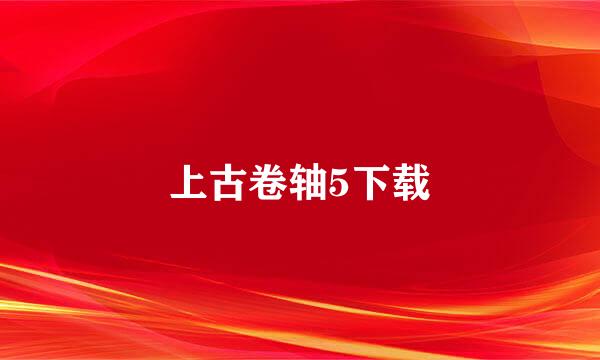 上古卷轴5下载